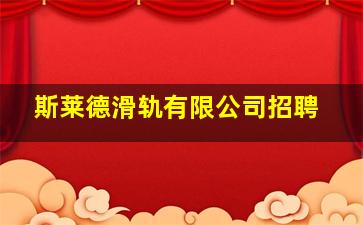 斯莱德滑轨有限公司招聘